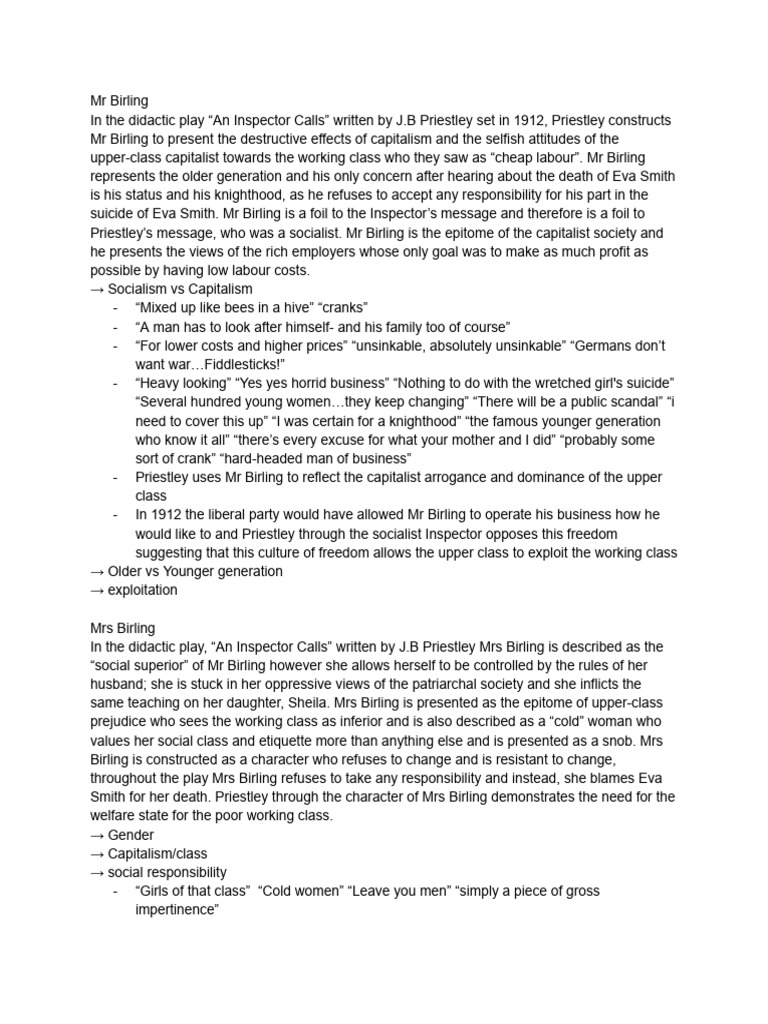 Mr Birling
In the didactic play “An Inspector Calls” written by J.B Priestley set in 1912, Priestley constructs Mr Birling to present the destructive effects of capitalism and the selfish attitudes of the upper-class capitalist towards the working class who they saw as “cheap labour”. Mr Birling represents the older generation and his only concern after hearing about the death of Eva Smith is his status and his knighthood, as he refuses to accept any responsibility for his part in the suicide of Eva Smith. Mr Birling is a foil to the Inspector’s message and therefore is a foil to Priestley’s message, who was a socialist. Mr Birling is the epitome of the capitalist society and he presents the views of the rich employers whose only goal was to make as much profit as possible by having low labour costs.
→ Socialism vs Capitalism
- “Mixed up like bees in a hive” “cranks”
- “A man has to look after himself- and his family too of course”
- “For lower costs and higher prices” “unsinkable, absolutely unsinkable” “Germans don’t want war…Fiddlesticks!”
- “Heavy looking” “Yes yes horrid business” “Nothing to do with the wretched girl's suicide” “Several hundred young women…they keep changing” “There will be a public scandal” “i need to cover this up” “I was certain for a knighthood” “the famous younger generation who know it all” “there’s every excuse for what your mother and I did” “probably some sort of crank” “hard-headed man of business”
- Priestley uses Mr Birling to reflect the capitalist arrogance and dominance of the upper class
- In 1912 the liberal party would have allowed Mr Birling to operate his business how he would like to and Priestley through the socialist Inspector opposes this freedom suggesting that this culture of freedom allows the upper class to exploit the working class
→ Older vs Younger generation
→ exploitation

Mrs Birling
In the didactic play, “An Inspector Calls” written by J.B Priestley Mrs Birling is described as the “social superior” of Mr Birling however she allows herself to be controlled by the rules of her husband; she is stuck in her oppressive views of the patriarchal society and she inflicts the same teaching on her daughter, Sheila. Mrs Birling is presented as the epitome of upper-class prejudice who sees the working class as inferior and is also described as a “cold” woman who values her social class and etiquette more than anything else and is presented as a snob. Mrs Birling is constructed as a character who refuses to change and is resistant to change, throughout the play Mrs Birling refuses to take any responsibility and instead, she blames Eva Smith for her death. Priestley through the character of Mrs Birling demonstrates the need for the welfare state for the poor working class.
→ Gender
→ Capitalism/class
→ social responsibility
- “Girls of that class” “Cold women” “Leave you men” “simply a piece of gross impertinence”